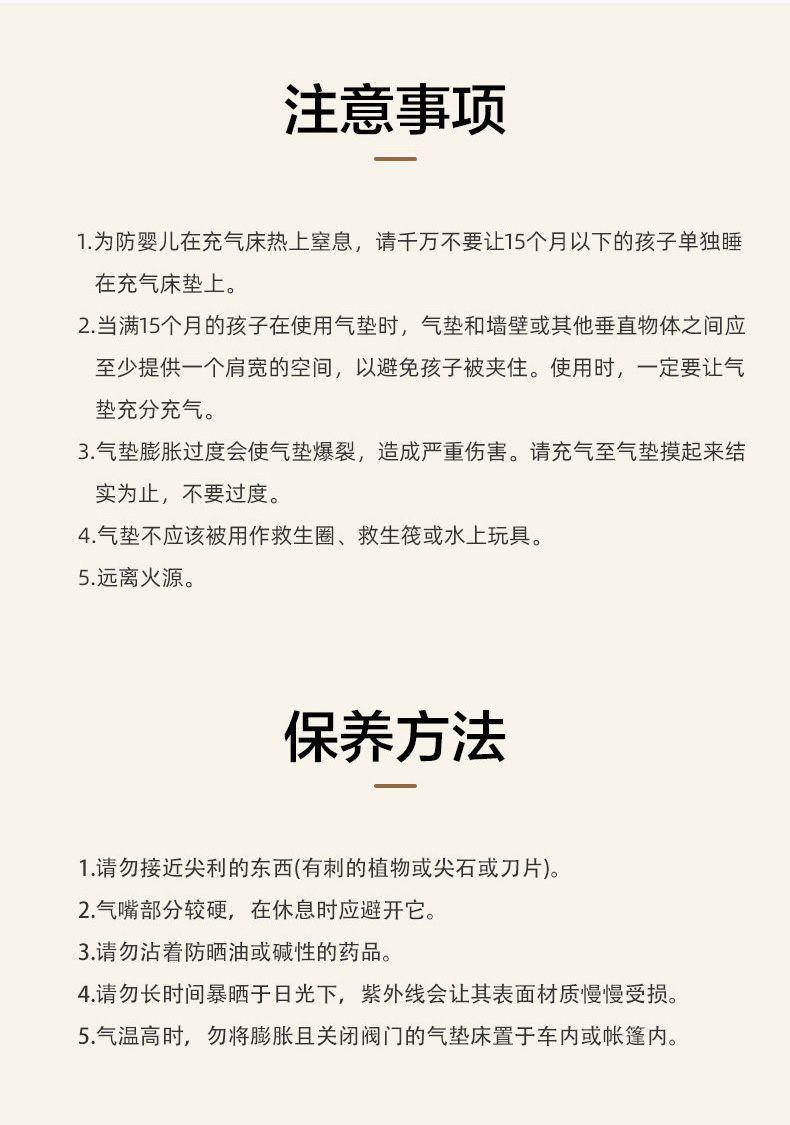 注意事项

1.为防婴儿在充气床热上窒息，请千万不要让15个月以下的孩子单独睡在充气床垫上。

2.当满15个月的孩子在使用气垫时，气垫和墙壁或其他垂直物体之间应至少提供一个肩宽的空间，以避免孩子被夹住。使用时，一定要让气垫充分充气。

3.气垫膨胀过度会使气垫爆裂，造成严重伤害。请充气至气垫摸起来结实为止，不要过度。

4.气垫不应该被用作救生圈、救生筏或水上玩具。

5.远离火源。

保养方法

1.请勿接近尖利的东西(有刺的植物或尖石或刀片)。

2.气嘴部分较硬，在休息时应避开它。

3.请勿沾着防晒油或碱性的药品。

4.请勿长时间暴晒于日光下，紫外线会让其表面材质慢慢受损。

5.气温高时，勿将膨胀且关闭阀门的气垫床置于车内或帐篷内。